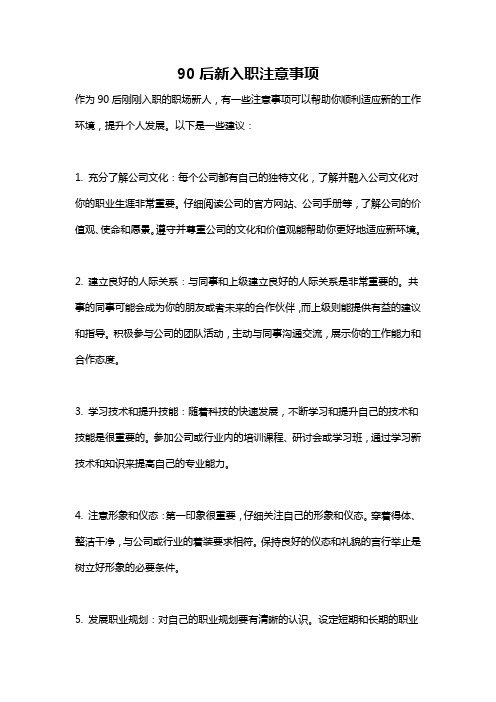 90 后新入职注意事项

作为 90 后刚刚入职的职场新人，有一些注意事项可以帮助你顺利适应新的工作环境，提升个人发展。以下是一些建议：

1. 充分了解公司文化：每个公司都有自己的独特文化，了解并融入公司文化对你的职业生涯非常重要。仔细阅读公司的官方网站、公司手册等，了解公司的价值观、使命和愿景。遵守并尊重公司的文化和价值观能帮助你更好地适应新环境。

2. 建立良好的人际关系：与同事和上级建立良好的人际关系是非常重要的。共事的同事可能会成为你的朋友或者未来的合作伙伴，而上级则能提供有益的建议和指导。积极参与公司的团队活动，主动与同事沟通交流，展示你的工作能力和合作态度。

3. 学习技术和提升技能：随着科技的快速发展，不断学习和提升自己的技术和技能是很重要的。参加公司或行业内的培训课程、研讨会或学习班，通过学习新技术和知识来提高自己的专业能力。

4. 注意形象和仪态：第一印象很重要，仔细关注自己的形象和仪态。穿着得体、整洁干净，与公司或行业的着装要求相符。保持良好的仪态和礼貌的言行举止是树立好形象的必要条件。

5. 发展职业规划：对自己的职业规划要有清晰的认识。设定短期和长期的职业